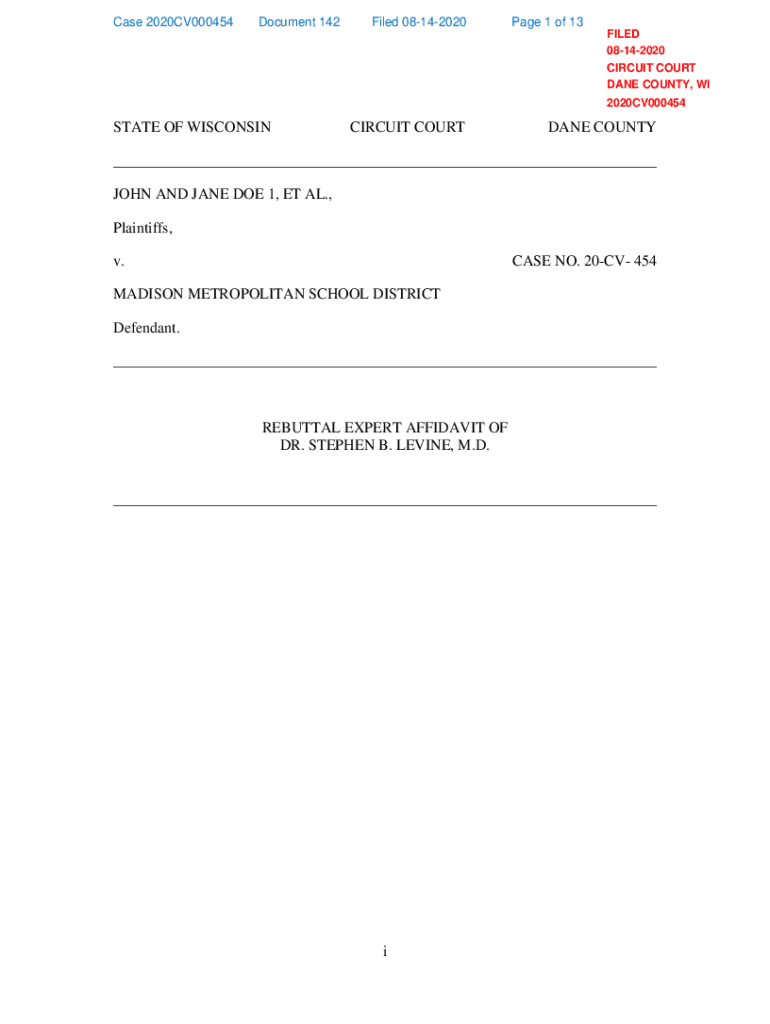 Case 2020CV000454 Document 142 Filed 08-14-2020 Page 1 of 13

FILED
08-14-2020
CIRCUIT COURT
DANE COUNTY, WI
2020CV000454

STATE OF WISCONSIN CIRCUIT COURT DANE COUNTY

JOHN AND JANE DOE 1, ET AL.,

Plaintiffs,

v. CASE NO. 20-CV- 454

MADISON METROPOLITAN SCHOOL DISTRICT

Defendant.

REBUTTAL EXPERT AFFIDAVIT OF
DR. STEPHEN B. LEVINE, M.D.

i